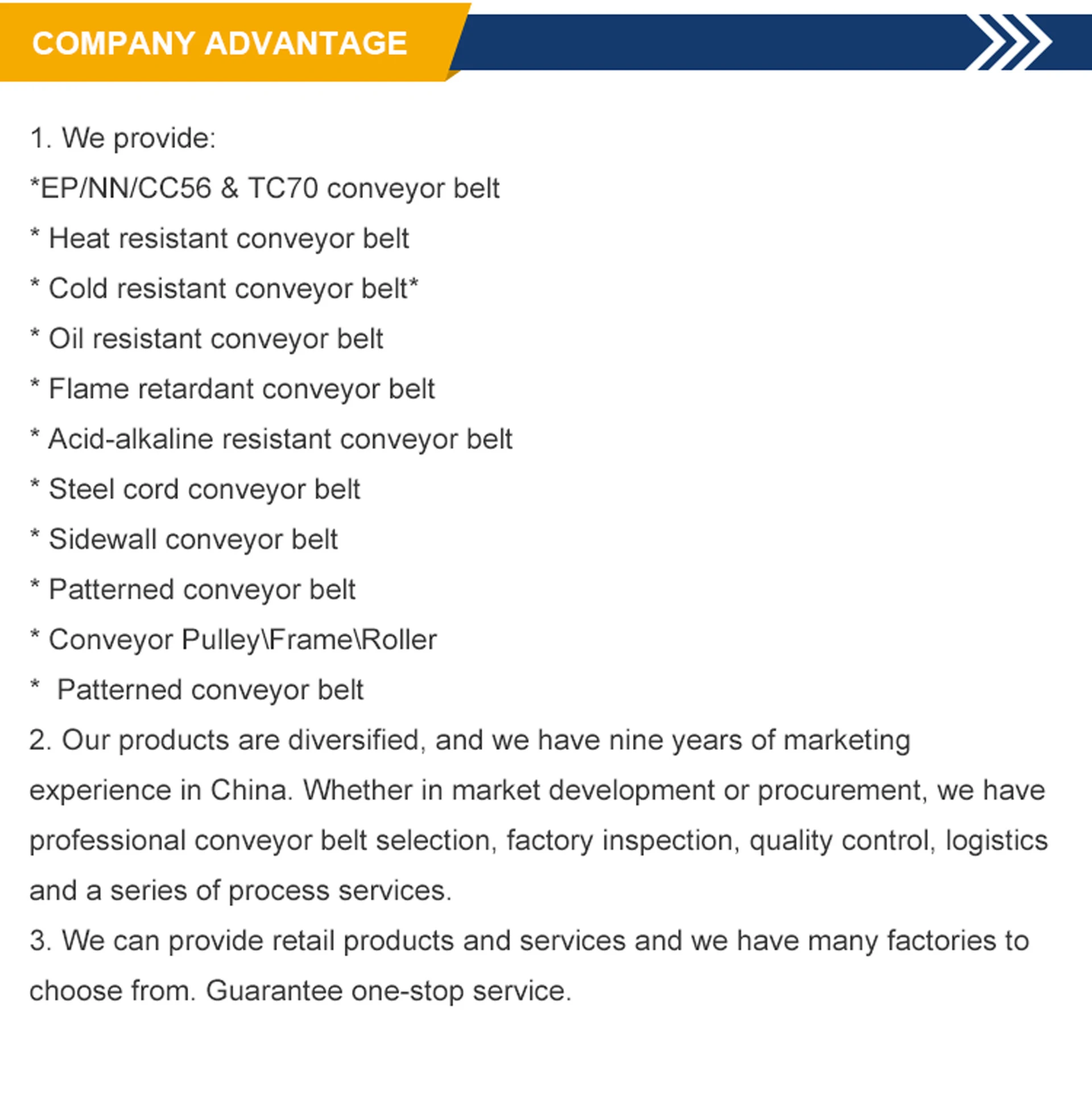 COMPANY ADVANTAGE

1. We provide:
*EP/NN/CC56 & TC70 conveyor belt
* Heat resistant conveyor belt
* Cold resistant conveyor belt*
* Oil resistant conveyor belt
* Flame retardant conveyor belt
* Acid-alkaline resistant conveyor belt
* Steel cord conveyor belt
* Sidewall conveyor belt
* Patterned conveyor belt
* Conveyor Pulley\Frame\Roller
* Patterned conveyor belt

2. Our products are diversified, and we have nine years of marketing experience in China. Whether in market development or procurement, we have professional conveyor belt selection, factory inspection, quality control, logistics and a series of process services.

3. We can provide retail products and services and we have many factories to choose from. Guarantee one-stop service.